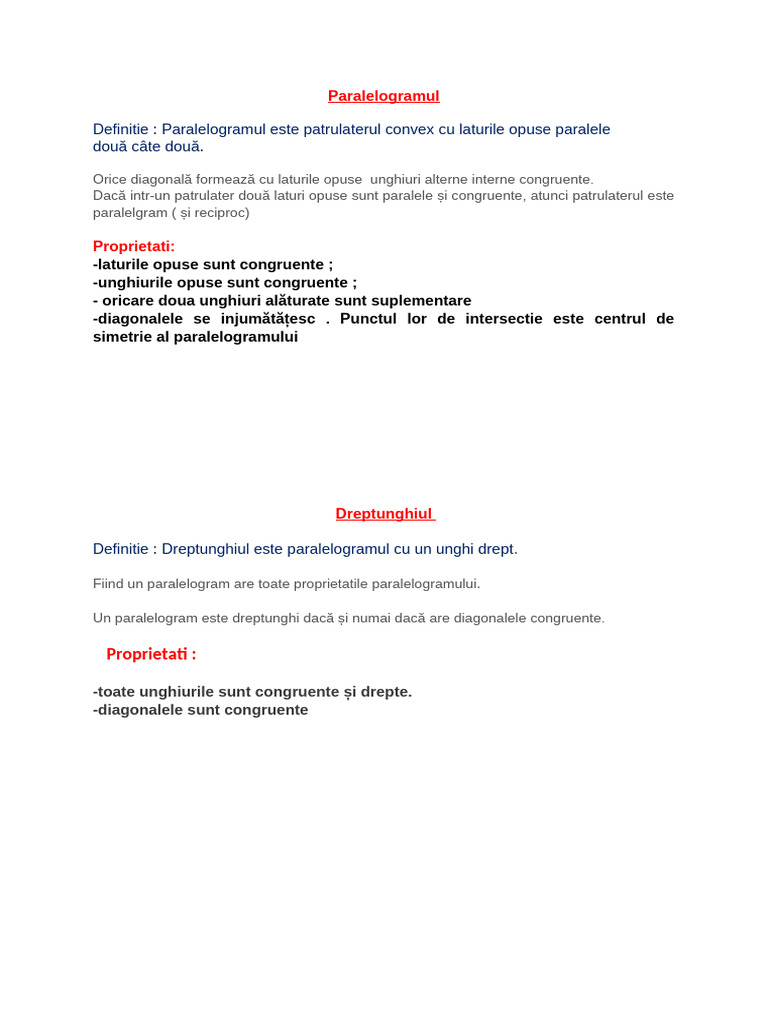 Paralelogramul

Definitie : Paralelogramul este patrulaterul convex cu laturile opuse paralele două câte două.

Orice diagonală formează cu laturile opuse unghiuri alterne interne congruente.
Dacă intr-un patrulater două laturi opuse sunt paralele și congruente, atunci patrulaterul este paralelgram ( și reciproc)

Proprietati:
-laturile opuse sunt congruente ;
-unghiurile opuse sunt congruente ;
- oricare doua unghiuri alăturate sunt suplementare
-diagonalele se injumătățesc . Punctul lor de intersectie este centrul de simetrie al paralelogramului

Dreptunghiul

Definitie : Dreptunghiul este paralelogramul cu un unghi drept.

Fiind un paralelogram are toate proprietatile paralelogramului.

Un paralelogram este dreptunghi dacă și numai dacă are diagonalele congruente.

Proprietati :

-toate unghiurile sunt congruente și drepte.
-diagonalele sunt congruente